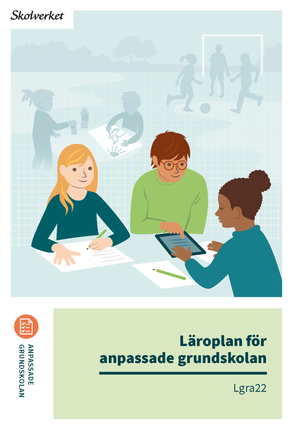 Skolverket

ANPASSADE GRUNDSKOLAN

Läroplan för anpassade grundskolan

Lgra22